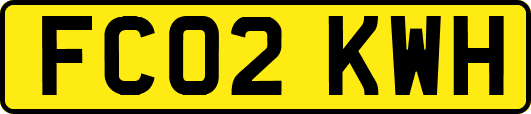 FC02 KWH